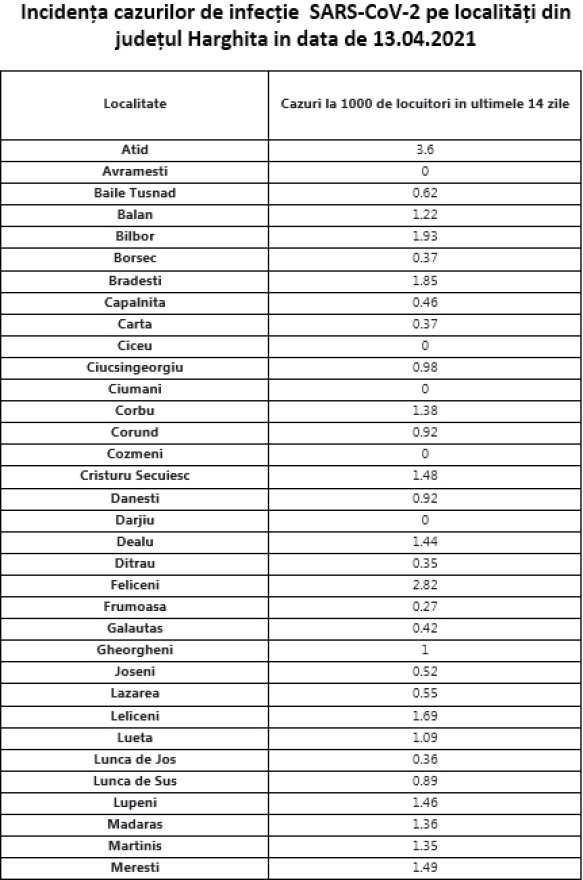 Incidența cazurilor de infecție SARS-CoV-2 pe localități din județul Harghita in data de 13.04.2021

| Localitate | Cazuri la 1000 de locuitori in ultimele 14 zile |
|---|---|
| Atid | 3.6 |
| Avramesti | 0 |
| Baile Tusnad | 0.62 |
| Balan | 1.22 |
| Bilbor | 1.93 |
| Borsec | 0.37 |
| Bradesti | 1.85 |
| Capalnita | 0.46 |
| Carta | 0.37 |
| Ciceu | 0 |
| Ciucsingeorgiu | 0.98 |
| Ciumani | 0 |
| Corbu | 1.38 |
| Corund | 0.92 |
| Cozmeni | 0 |
| Cristuru Secuiesc | 1.48 |
| Danesti | 0.92 |
| Darjiu | 0 |
| Dealu | 1.44 |
| Ditrau | 0.35 |
| Feliceni | 2.82 |
| Frumoasa | 0.27 |
| Galautas | 0.42 |
| Gheorgheni | 1 |
| Joseni | 0.52 |
| Lazarea | 0.55 |
| Leliceni | 1.69 |
| Lueta | 1.09 |
| Lunca de Jos | 0.36 |
| Lunca de Sus | 0.89 |
| Lupeni | 1.46 |
| Madaras | 1.36 |
| Martinis | 1.35 |
| Meresti | 1.49 |